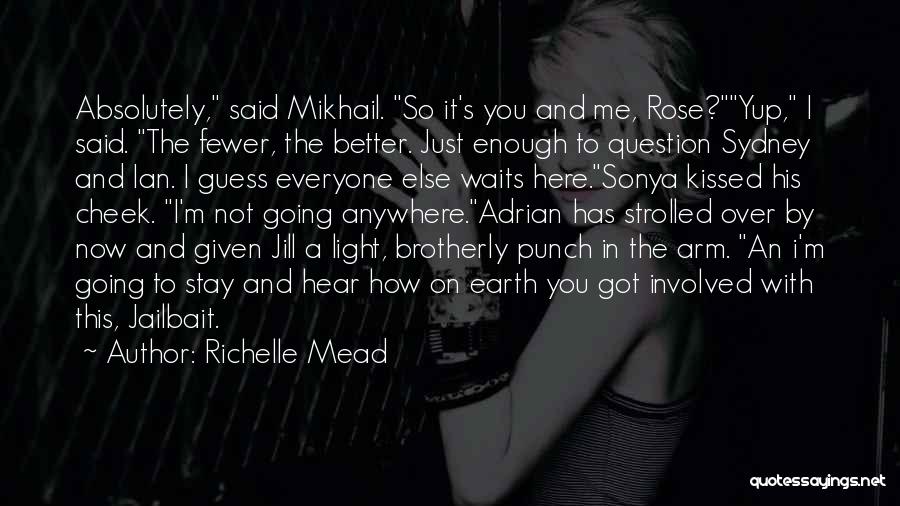 Absolutely," said Mikhail. "So it's you and me, Rose?""Yup," I said. "The fewer, the better. Just enough to question Sydney and Ian. I guess everyone else waits here."Sonya kissed his cheek. "I'm not going anywhere."Adrian has strolled over by now and given Jill a light, brotherly punch in the arm. "An i'm going to stay and hear how on earth you got involved with this, Jailbait.

~ Author: Richelle Mead

quotessayings.net